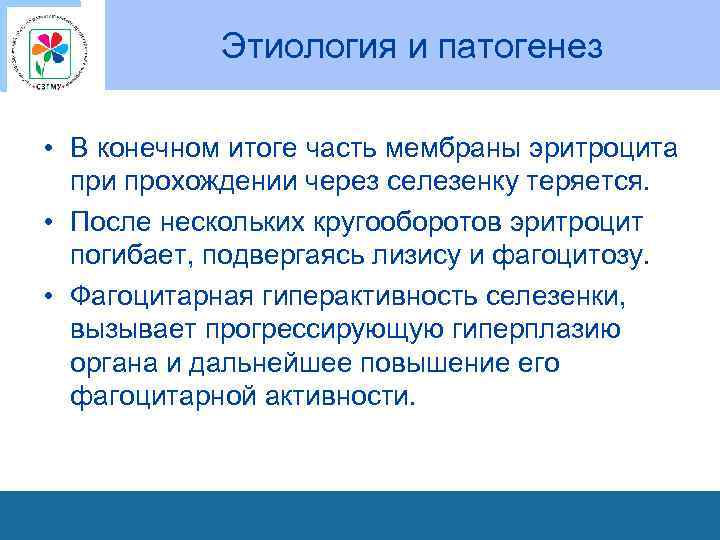 СЗГМУ

Этиология и патогенез

• В конечном итоге часть мембраны эритроцита при прохождении через селезенку теряется.
• После нескольких кругооборотов эритроцит погибает, подвергаясь лизису и фагоцитозу.
• Фагоцитарная гиперактивность селезенки, вызывает прогрессирующую гиперплазию органа и дальнейшее повышение его фагоцитарной активности.